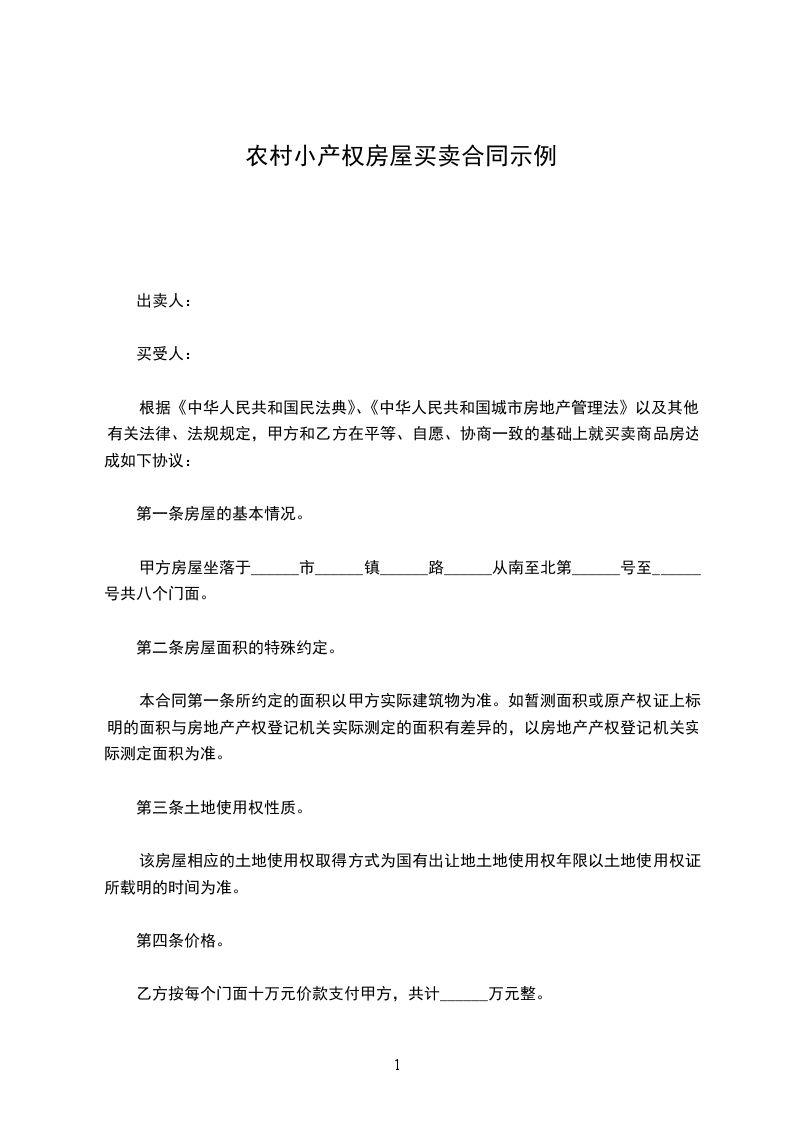 农村小产权房屋买卖合同示例

出卖人：

买受人：

根据《中华人民共和国民法典》、《中华人民共和国城市房地产管理法》以及其他有关法律、法规规定，甲方和乙方在平等、自愿、协商一致的基础上就买卖商品房达成如下协议：

第一条房屋的基本情况。

甲方房屋坐落于______市______镇______路______从南至北第______号至______号共八个门面。

第二条房屋面积的特殊约定。

本合同第一条所约定的面积以甲方实际建筑物为准。如暂测面积或原产权证上标明的面积与房地产产权登记机关实际测定的面积有差异的，以房地产产权登记机关实际测定面积为准。

第三条土地使用权性质。

该房屋相应的土地使用权取得方式为国有出让地土地使用权年限以土地使用权证所载明的时间为准。

第四条价格。

乙方按每个门面十万元价款支付甲方，共计______万元整。

1